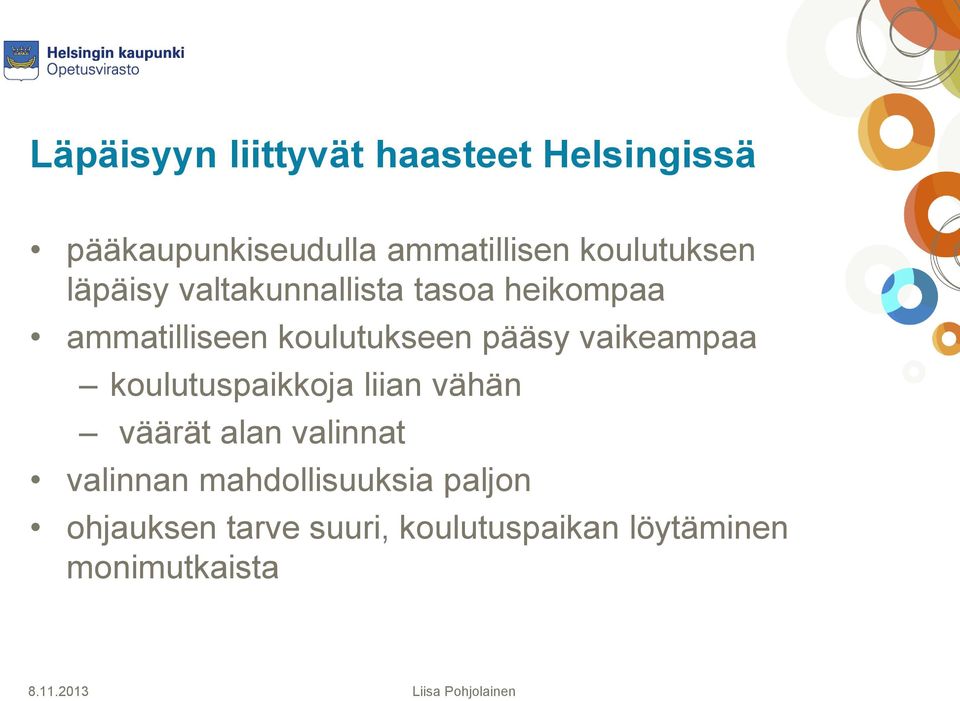 Helsingin kaupunki
Opetusvirasto

Läpäisyyn liittyvät haasteet Helsingissä

• pääkaupunkiseudulla ammatillisen koulutuksen läpäisy valtakunnallista tasoa heikompaa
• ammatilliseen koulutukseen pääsy vaikeampaa
– koulutuspaikkoja liian vähän
– väärät alan valinnat
• valinnan mahdollisuuksia paljon
• ohjauksen tarve suuri, koulutuspaikan löytäminen monimutkaista

8.11.2013

Liisa Pohjolainen